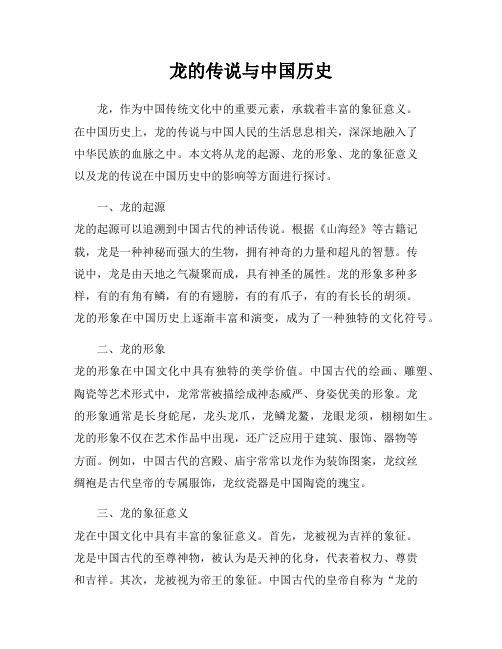 龙的传说与中国历史

龙，作为中国传统文化中的重要元素，承载着丰富的象征意义。在中国历史上，龙的传说与中国人民的生活息息相关，深深地融入了中华民族的血脉之中。本文将从龙的起源、龙的形象、龙的象征意义以及龙的传说在中国历史中的影响等方面进行探讨。

一、龙的起源

龙的起源可以追溯到中国古代的神话传说。根据《山海经》等古籍记载，龙是一种神秘而强大的生物，拥有神奇的力量和超凡的智慧。传说中，龙是由天地之气凝聚而成，具有神圣的属性。龙的形象多种多样，有的有角有鳞，有的有翅膀，有的有爪子，有的有长长的胡须。龙的形象在中国历史上逐渐丰富和演变，成为了一种独特的文化符号。

二、龙的形象

龙的形象在中国文化中具有独特的美学价值。中国古代的绘画、雕塑、陶瓷等艺术形式中，龙常常被描绘成神态威严、身姿优美的形象。龙的形象通常是长身蛇尾，龙头龙爪，龙鳞龙鳌，龙眼龙须，栩栩如生。龙的形象不仅在艺术作品中出现，还广泛应用于建筑、服饰、器物等方面。例如，中国古代的宫殿、庙宇常常以龙作为装饰图案，龙纹丝绸袍是古代皇帝的专属服饰，龙纹瓷器是中国陶瓷的瑰宝。

三、龙的象征意义

龙在中国文化中具有丰富的象征意义。首先，龙被视为吉祥的象征。龙是中国古代的至尊神物，被认为是天神的化身，代表着权力、尊贵和吉祥。其次，龙被视为帝王的象征。中国古代的皇帝自称为“龙的